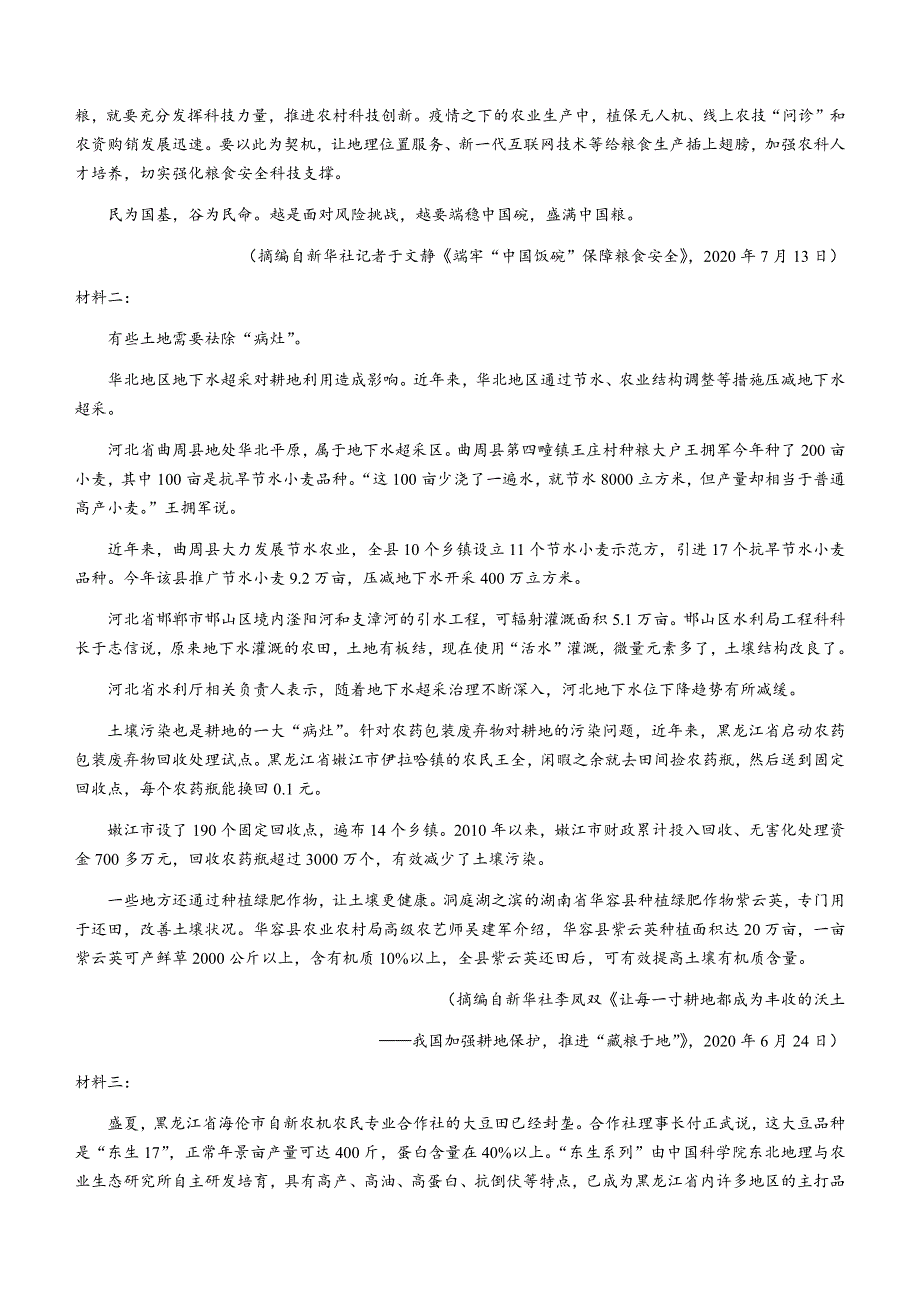 粮，就要充分发挥科技力量，推进农村科技创新。疫情之下的农业生产中，植保无人机、线上农技“问诊”和农资购销发展迅速。要以此为契机，让地理位置服务、新一代互联网技术等给粮食生产插上翅膀，加强农科人才培养，切实强化粮食安全科技支撑。

民为国基，谷为民命。越是面对风险挑战，越要端稳中国碗，盛满中国粮。

（摘编自新华社记者于文静《端牢“中国饭碗”保障粮食安全》，2020 年 7 月 13 日）

材料二：

有些土地需要祛除“病灶”。

华北地区地下水超采对耕地利用造成影响。近年来，华北地区通过节水、农业结构调整等措施压减地下水超采。

河北省曲周县地处华北平原，属于地下水超采区。曲周县第四疃镇王庄村种粮大户王拥军今年种了 200 亩小麦，其中 100 亩是抗旱节水小麦品种。“这 100 亩少浇了一遍水，就节水 8000 立方米，但产量却相当于普通高产小麦。”王拥军说。

近年来，曲周县大力发展节水农业，全县 10 个乡镇设立 11 个节水小麦示范方，引进 17 个抗旱节水小麦品种。今年该县推广节水小麦 9.2 万亩，压减地下水开采 400 万立方米。

河北省邯郸市邯山区境内滏阳河和支漳河的引水工程，可辐射灌溉面积 5.1 万亩。邯山区水利局工程科科长于志信说，原来地下水灌溉的农田，土地有板结，现在使用“活水”灌溉，微量元素多了，土壤结构改良了。

河北省水利厅相关负责人表示，随着地下水超采治理不断深入，河北地下水位下降趋势有所减缓。

土壤污染也是耕地的一大“病灶”。针对农药包装废弃物对耕地的污染问题，近年来，黑龙江省启动农药包装废弃物回收处理试点。黑龙江省嫩江市伊拉哈镇的农民王全，闲暇之余就去田间捡农药瓶，然后送到固定回收点，每个农药瓶能换回 0.1 元。

嫩江市设了 190 个固定回收点，遍布 14 个乡镇。2010 年以来，嫩江市财政累计投入回收、无害化处理资金 700 多万元，回收农药瓶超过 3000 万个，有效减少了土壤污染。

一些地方还通过种植绿肥作物，让土壤更健康。洞庭湖之滨的湖南省华容县种植绿肥作物紫云英，专门用于还田，改善土壤状况。华容县农业农村局高级农艺师吴建军介绍，华容县紫云英种植面积达 20 万亩，一亩紫云英可产鲜草 2000 公斤以上，含有机质 10%以上，全县紫云英还田后，可有效提高土壤有机质含量。

（摘编自新华社李凤双《让每一寸耕地都成为丰收的沃土

——我国加强耕地保护，推进“藏粮于地”》，2020 年 6 月 24 日）

材料三：

盛夏，黑龙江省海伦市自新农机农民专业合作社的大豆田已经封垄。合作社理事长付正武说，这大豆品种是“东生 17”，正常年景亩产量可达 400 斤，蛋白含量在 40%以上。“东生系列”由中国科学院东北地理与农业生态研究所自主研发培育，具有高产、高油、高蛋白、抗倒伏等特点，已成为黑龙江省内许多地区的主打品